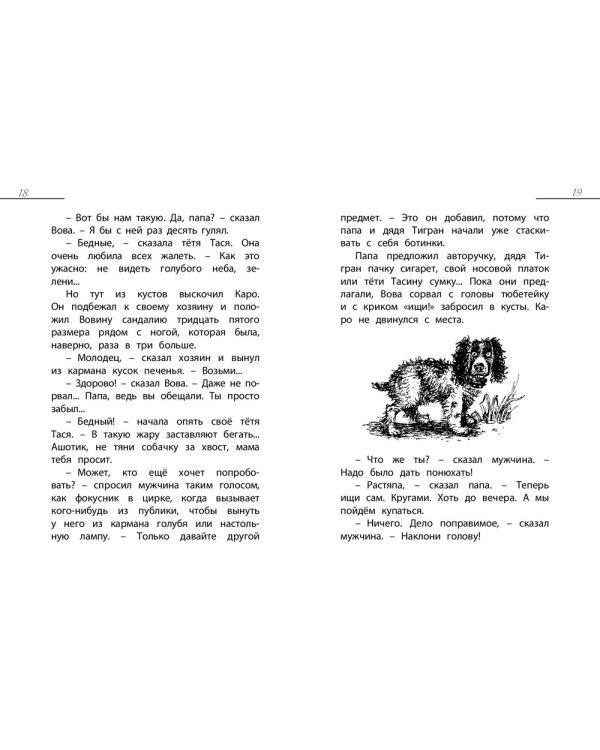 18

– Вот бы нам такую. Да, папа? – сказал Вова. – Я бы с ней раз десять гулял.

– Бедные, – сказала тётя Тася. Она очень любила всех жалеть. – Как это ужасно: не видеть голубого неба, зелени...

Но тут из кустов выскочил Каро. Он подбежал к своему хозяину и положил Вовину сандалию тридцать пятого размера рядом с ногой, которая была, наверно, раза в три больше.

– Молодец, – сказал хозяин и вынул из кармана кусок печенья. – Возьми...

– Здорово! – сказал Вова. – Даже не порвал... Папа, ведь вы обещали. Ты просто забыл...

– Бедный! – начала опять своё тётя Тася. – В такую жару заставляют бегать... Ашотик, не тяни собачку за хвост, мама тебя просит.

– Может, кто ещё хочет попробовать? – спросил мужчина таким голосом, как фокусник в цирке, когда вызывает кого-нибудь из публики, чтобы вынуть у него из кармана голубя или настольную лампу. – Только давайте другой

19

предмет. – Это он добавил, потому что папа и дядя Тигран начали уже стаскивать с себя ботинки.

Папа предложил авторучку, дядя Тигран пачку сигарет, свой носовой платок или тёти Тасину сумку... Пока они предлагали, Вова сорвал с головы тюбетейку и с криком «ищи!» забросил в кусты. Каро не двинулся с места.

– Что же ты? – сказал мужчина. – Надо было дать понюхать!

– Растяпа, – сказал папа. – Теперь ищи сам. Кругами. Хоть до вечера. А мы пойдём купаться.

– Ничего. Дело поправимое, – сказал мужчина. – Наклони голову!